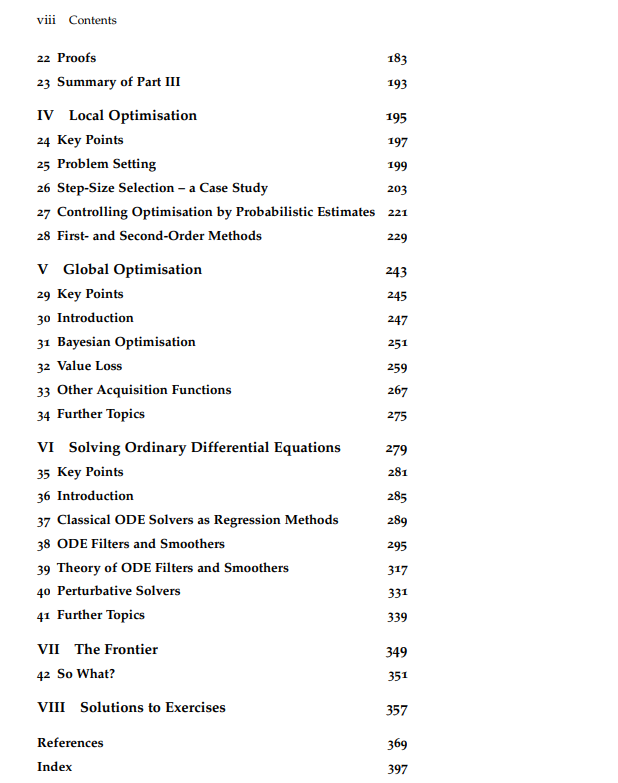 viii Contents

22 Proofs 183

23 Summary of Part III 193

IV Local Optimisation 195

24 Key Points 197

25 Problem Setting 199

26 Step-Size Selection – a Case Study 203

27 Controlling Optimisation by Probabilistic Estimates 221

28 First- and Second-Order Methods 229

V Global Optimisation 243

29 Key Points 245

30 Introduction 247

31 Bayesian Optimisation 251

32 Value Loss 259

33 Other Acquisition Functions 267

34 Further Topics 275

VI Solving Ordinary Differential Equations 279

35 Key Points 281

36 Introduction 285

37 Classical ODE Solvers as Regression Methods 289

38 ODE Filters and Smoothers 295

39 Theory of ODE Filters and Smoothers 317

40 Perturbative Solvers 331

41 Further Topics 339

VII The Frontier 349

42 So What? 351

VIII Solutions to Exercises 357

References 369

Index 397